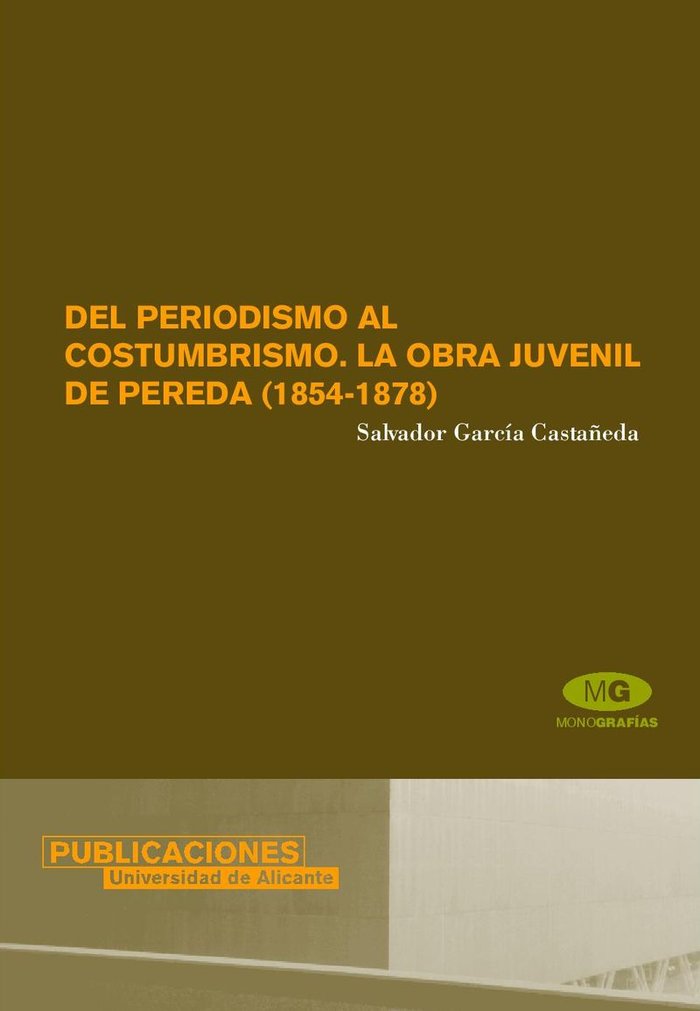 DEL PERIODISMO AL COSTUMBRISMO. LA OBRA JUVENIL DE PEREDA (1854-1878)

Salvador García Castañeda

MG
MONOGRAFÍAS

PUBLICACIONES
Universidad de Alicante